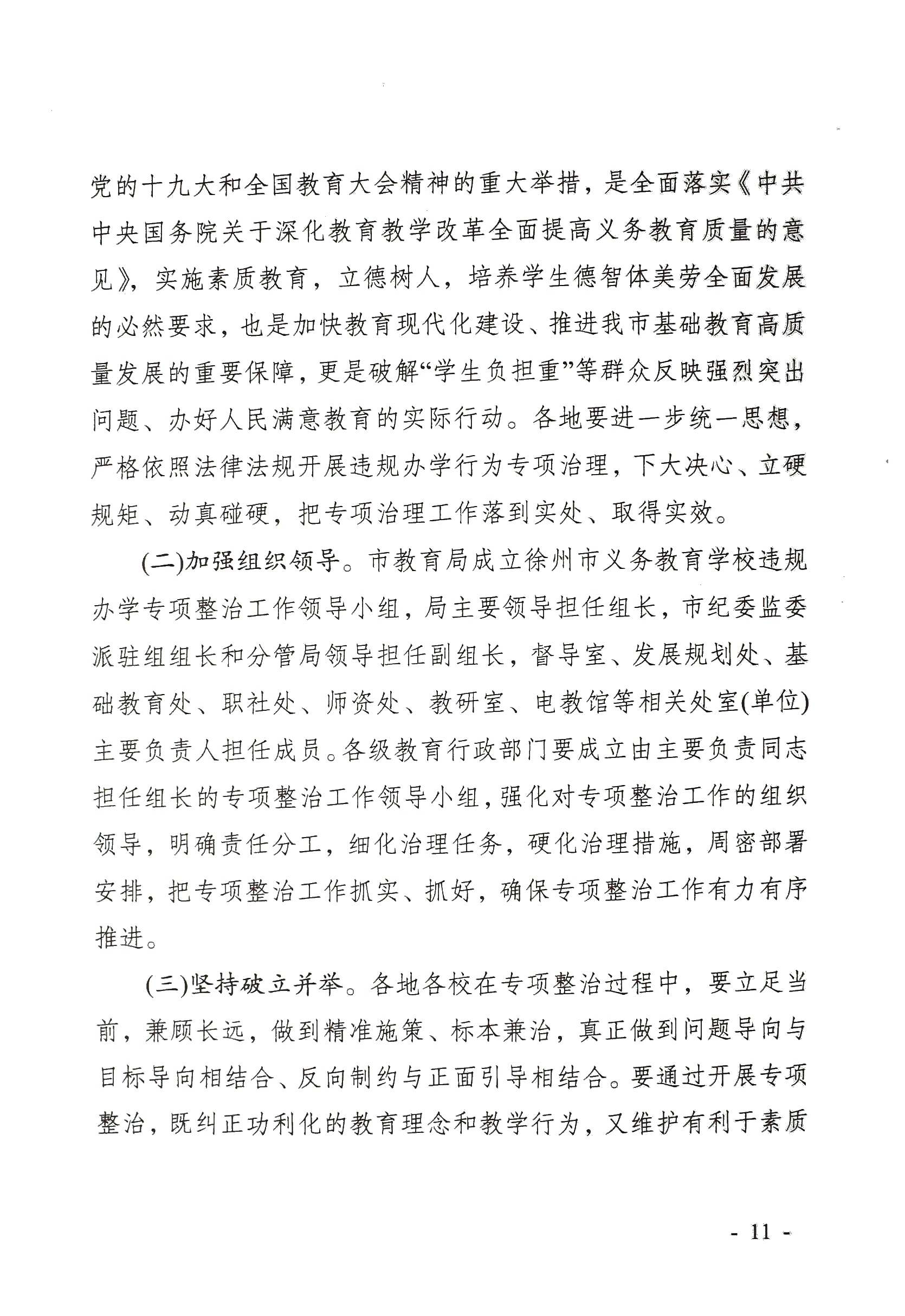 党的十九大和全国教育大会精神的重大举措，是全面落实《中共中央国务院关于深化教育教学改革全面提高义务教育质量的意见》，实施素质教育，立德树人，培养学生德智体美劳全面发展的必然要求，也是加快教育现代化建设、推进我市基础教育高质量发展的重要保障，更是破解“学生负担重”等群众反映强烈突出问题、办好人民满意教育的实际行动。各地要进一步统一思想，严格依照法律法规开展违规办学行为专项治理，下大决心、立硬规矩、动真碰硬，把专项治理工作落到实处、取得实效。

(二)加强组织领导。市教育局成立徐州市义务教育学校违规办学专项整治工作领导小组，局主要领导担任组长，市纪委监委派驻组组长和分管局领导担任副组长，督导室、发展规划处、基础教育处、职社处、师资处、教研室、电教馆等相关处室(单位)主要负责人担任成员。各级教育行政部门要成立由主要负责同志担任组长的专项整治工作领导小组，强化对专项整治工作的组织领导，明确责任分工，细化治理任务，硬化治理措施，周密部署安排，把专项整治工作抓实、抓好，确保专项整治工作有力有序推进。

(三)坚持破立并举。各地各校在专项整治过程中，要立足当前，兼顾长远，做到精准施策、标本兼治，真正做到问题导向与目标导向相结合、反向制约与正面引导相结合。要通过开展专项整治，既纠正功利化的教育理念和教学行为，又维护有利于素质

- 11 -